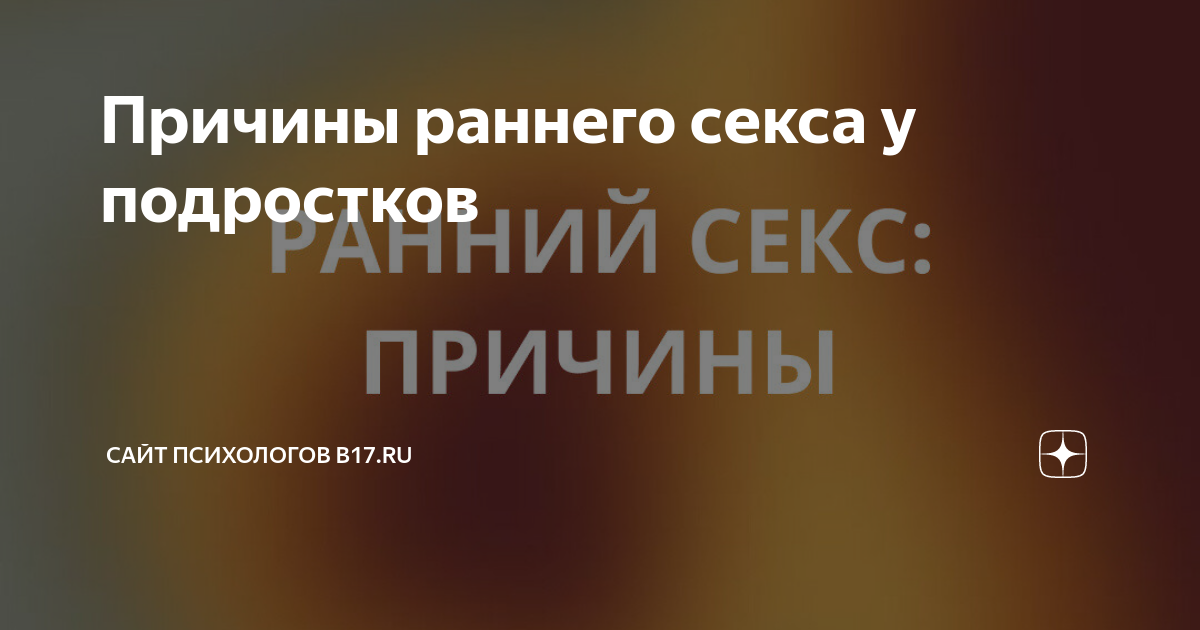 Причины раннего секса у подростков

РАННИЙ СЕКС: ПРИЧИНЫ

САЙТ ПСИХОЛОГОВ B17.RU